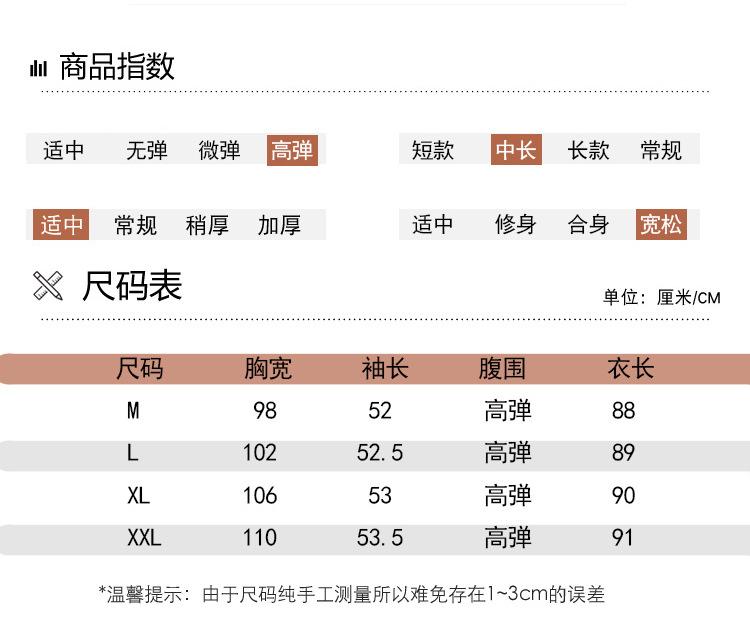 商品指数

适中 无弹 微弹 高弹

短款 中长 长款 常规

适中 常规 稍厚 加厚

适中 修身 合身 宽松

尺码表

单位：厘米/CM

| 尺码 | 胸宽 | 袖长 | 腹围 | 衣长 |
|---|---|---|---|---|
| M | 98 | 52 | 高弹 | 88 |
| L | 102 | 52.5 | 高弹 | 89 |
| XL | 106 | 53 | 高弹 | 90 |
| XXL | 110 | 53.5 | 高弹 | 91 |

*温馨提示：由于尺码纯手工测量所以难免存在1~3cm的误差